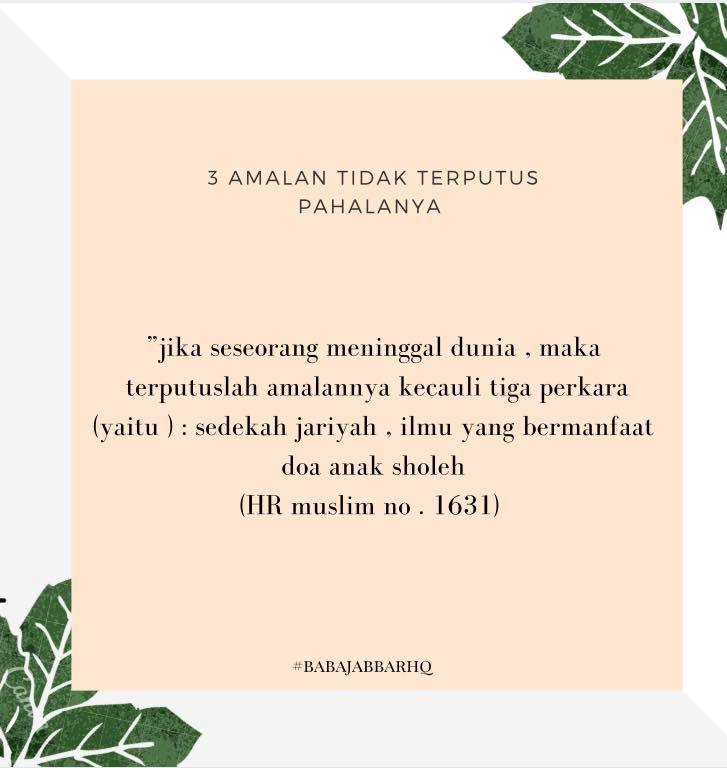 3 AMALAN TIDAK TERPUTUS PAHALANYA

"jika seseorang meninggal dunia , maka terputuslah amalannya kecauli tiga perkara (yaitu ) : sedekah jariyah , ilmu yang bermanfaat doa anak sholeh
(HR muslim no . 1631)

#BABAJABBARHQ